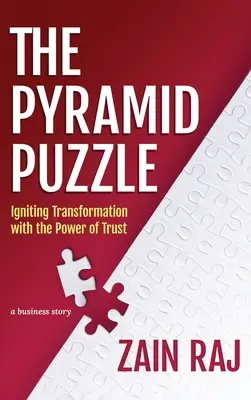 THE PYRAMID PUZZLE

Igniting Transformation with the Power of Trust

a business story

ZAIN RAJ